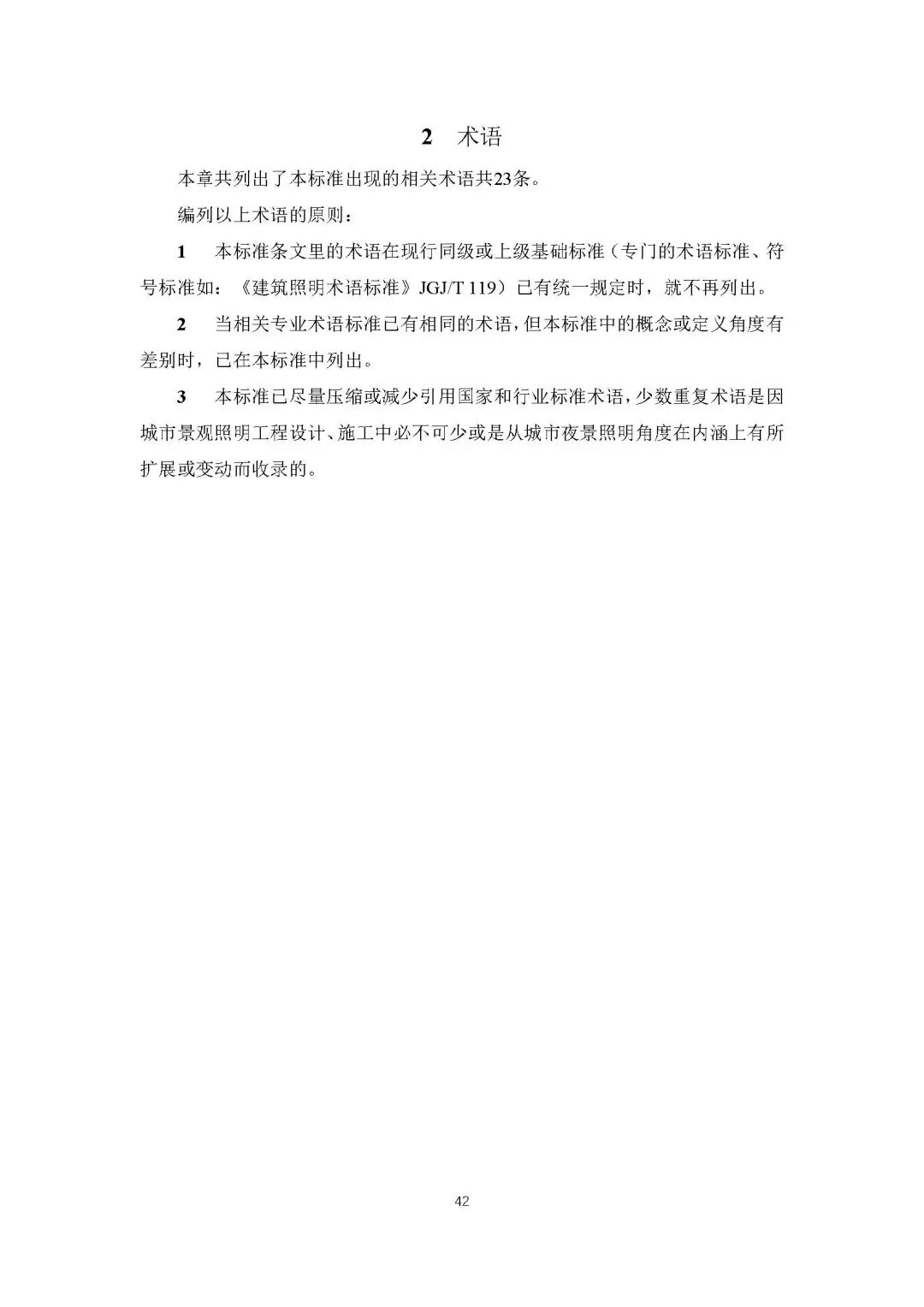 2 术语

本章共列出了本标准出现的相关术语共23条。

编列以上术语的原则：

1 本标准条文里的术语在现行同级或上级基础标准（专门的术语标准、符号标准如：《建筑照明术语标准》JGJ/T 119）已有统一规定时，就不再列出。

2 当相关专业术语标准已有相同的术语，但本标准中的概念或定义角度有差别时，已在本标准中列出。

3 本标准已尽量压缩或减少引用国家和行业标准术语，少数重复术语是因城市景观照明工程设计、施工中必不可少或是从城市夜景照明角度在内涵上有所扩展或变动而收录的。

42